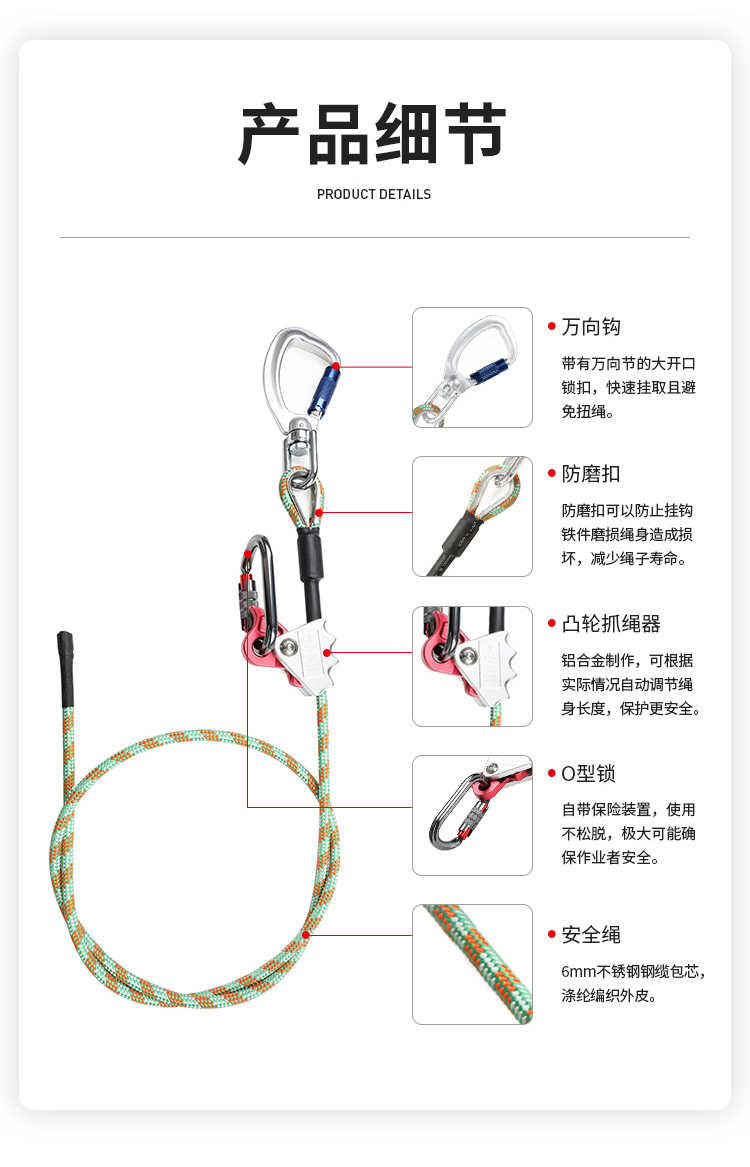 产品细节

PRODUCT DETAILS

万向钩

带有万向节的大开口锁扣，快速挂取且避免扭绳。

防磨扣

防磨扣可以防止挂钩铁件磨损绳身造成损坏，减少绳子寿命。

凸轮抓绳器

铝合金制作，可根据实际情况自动调节绳身长度，保护更安全。

O型锁

自带保险装置，使用不松脱，极大可能确保作业者安全。

安全绳

6mm不锈钢钢缆包芯，涤纶编织外皮。